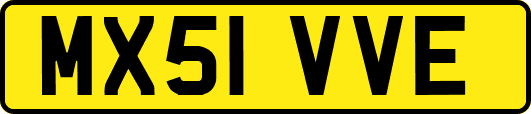 MX51 VVE